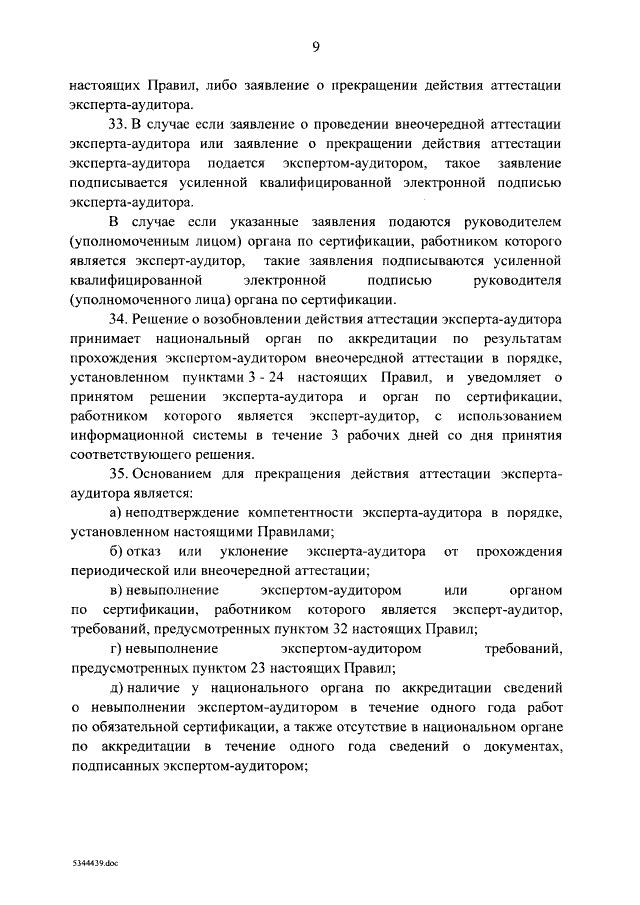 9

настоящих Правил, либо заявление о прекращении действия аттестации эксперта-аудитора.

33. В случае если заявление о проведении внеочередной аттестации эксперта-аудитора или заявление о прекращении действия аттестации эксперта-аудитора подается экспертом-аудитором, такое заявление подписывается усиленной квалифицированной электронной подписью эксперта-аудитора.

В случае если указанные заявления подаются руководителем (уполномоченным лицом) органа по сертификации, работником которого является эксперт-аудитор, такие заявления подписываются усиленной квалифицированной электронной подписью руководителя (уполномоченного лица) органа по сертификации.

34. Решение о возобновлении действия аттестации эксперта-аудитора принимает национальный орган по аккредитации по результатам прохождения экспертом-аудитором внеочередной аттестации в порядке, установленном пунктами 3 - 24 настоящих Правил, и уведомляет о принятом решении эксперта-аудитора и орган по сертификации, работником которого является эксперт-аудитор, с использованием информационной системы в течение 3 рабочих дней со дня принятия соответствующего решения.

35. Основанием для прекращения действия аттестации эксперта-аудитора является:

а) неподтверждение компетентности эксперта-аудитора в порядке, установленном настоящими Правилами;

б) отказ или уклонение эксперта-аудитора от прохождения периодической или внеочередной аттестации;

в) невыполнение экспертом-аудитором или органом по сертификации, работником которого является эксперт-аудитор, требований, предусмотренных пунктом 32 настоящих Правил;

г) невыполнение экспертом-аудитором требований, предусмотренных пунктом 23 настоящих Правил;

д) наличие у национального органа по аккредитации сведений о невыполнении экспертом-аудитором в течение одного года работ по обязательной сертификации, а также отсутствие в национальном органе по аккредитации в течение одного года сведений о документах, подписанных экспертом-аудитором;

5344439.doc